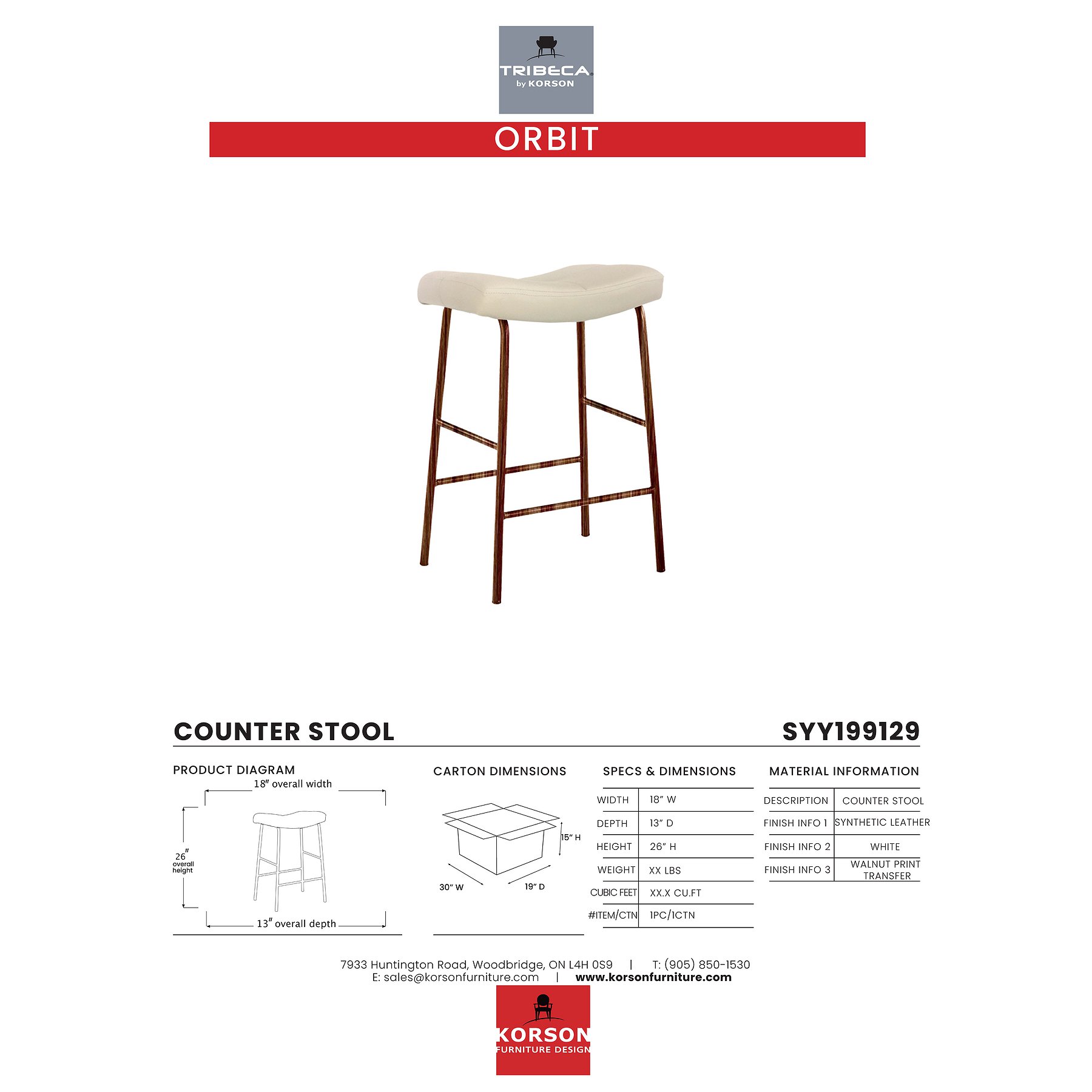 TRIBECA
by KORSON

ORBIT

COUNTER STOOL

SYY199129

PRODUCT DIAGRAM

18" overall width

26" overall height

13" overall depth

CARTON DIMENSIONS

15" H

30" W

19" D

SPECS & DIMENSIONS

| WIDTH | 18" W |
|---|---|
| DEPTH | 13" D |
| HEIGHT | 26" H |
| WEIGHT | XX LBS |
| CUBIC FEET | XX.X CU.FT |
| #ITEM/CTN | 1PC/1CTN |

MATERIAL INFORMATION

| DESCRIPTION | COUNTER STOOL |
|---|---|
| FINISH INFO 1 | SYNTHETIC LEATHER |
| FINISH INFO 2 | WHITE |
| FINISH INFO 3 | WALNUT PRINT TRANSFER |

7933 Huntington Road, Woodbridge, ON L4H 0S9 | T: (905) 850-1530
E: sales@korsonfurniture.com | www.korsonfurniture.com

KORSON
FURNITURE DESIGN